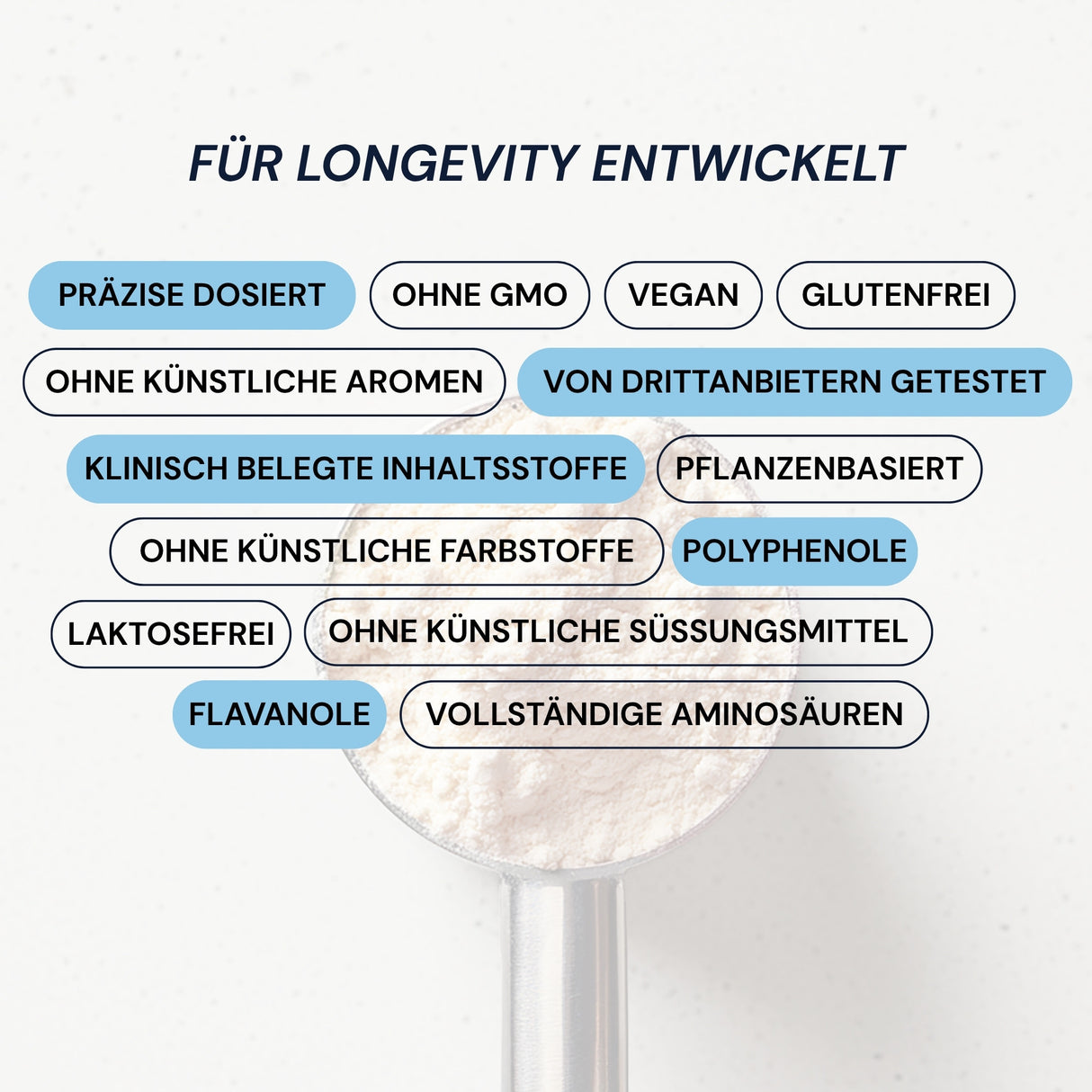 FÜR LONGEVITY ENTWICKELT

PRÄZISE DOSIERT
OHNE GMO
VEGAN
GLUTENFREI
OHNE KÜNSTLICHE AROMEN
VON DRITTANBIETERN GETESTET
KLINISCH BELEGTE INHALTSSTOFFE
PFLANZENBASIERT
OHNE KÜNSTLICHE FARBSTOFFE
POLYPHENOLE
LAKTOSEFREI
OHNE KÜNSTLICHE SÜSSUNGSMITTEL
FLAVANOLE
VOLLSTÄNDIGE AMINOSÄUREN